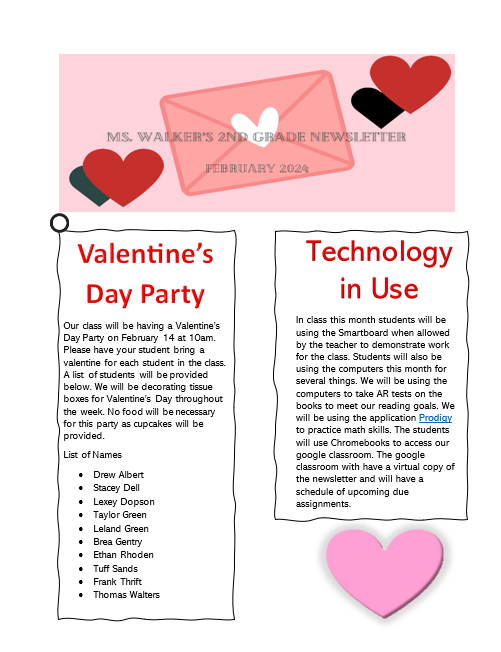 MS. WALKER'S 2ND GRADE NEWSLETTER

FEBRUARY 2024

Valentine's Day Party

Our class will be having a Valentine's Day Party on February 14 at 10am. Please have your student bring a valentine for each student in the class. A list of students will be provided below. We will be decorating tissue boxes for Valentine's Day throughout the week. No food will be necessary for this party as cupcakes will be provided.

List of Names

- Drew Albert
- Stacey Dell
- Lexey Dopson
- Taylor Green
- Leland Green
- Brea Gentry
- Ethan Rhoden
- Tuff Sands
- Frank Thrift
- Thomas Walters

Technology in Use

In class this month students will be using the Smartboard when allowed by the teacher to demonstrate work for the class. Students will also be using the computers this month for several things. We will be using the computers to take AR tests on the books to meet our reading goals. We will be using the application Prodigy to practice math skills. The students will use Chromebooks to access our google classroom. The google classroom with have a virtual copy of the newsletter and will have a schedule of upcoming due assignments.